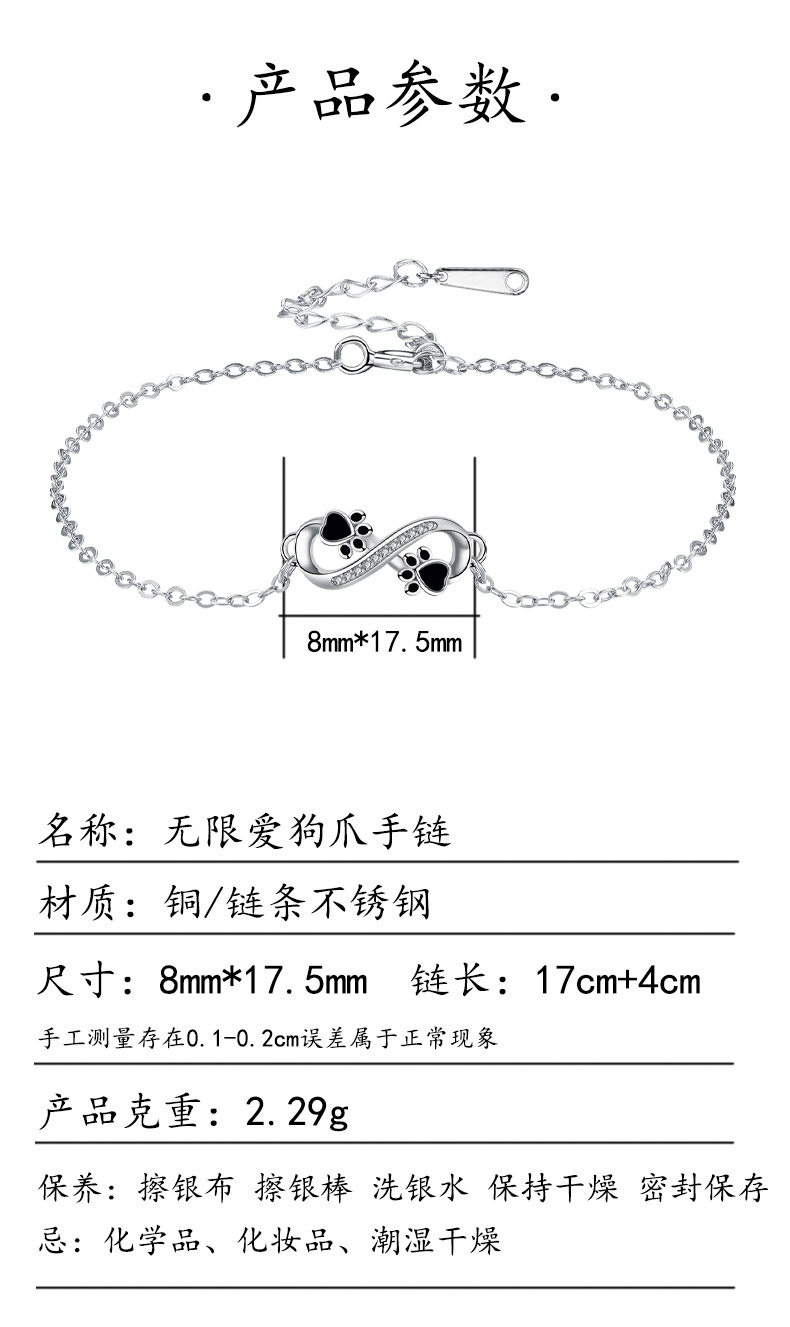 ·产品参数·

8mm*17.5mm

名称：无限爱狗爪手链

材质：铜/链条不锈钢

尺寸：8mm*17.5mm 链长：17cm+4cm

手工测量存在0.1-0.2cm误差属于正常现象

产品克重：2.29g

保养：擦银布 擦银棒 洗银水 保持干燥 密封保存
忌：化学品、化妆品、潮湿干燥